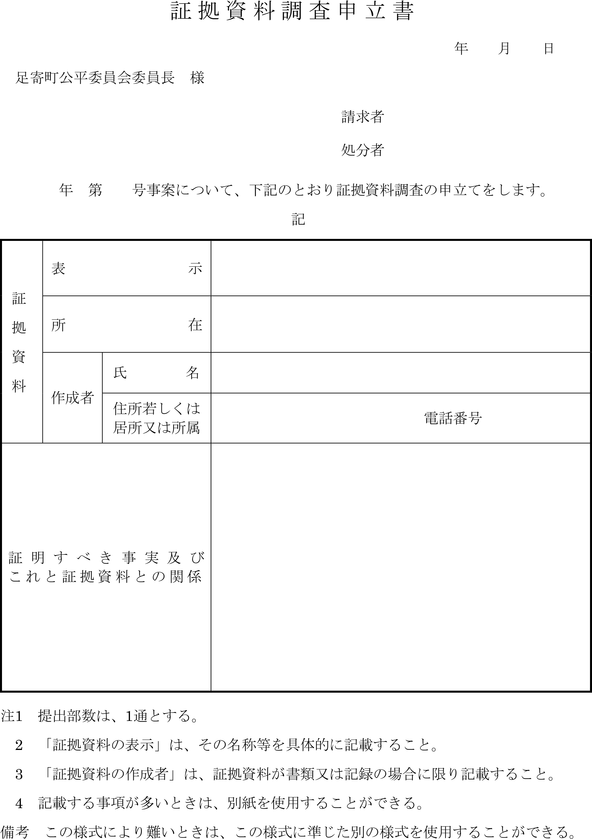 証拠資料調査申立書

年　月　日

足寄町公平委員会委員長　様

請求者

処分者

年　第　号事案について、下記のとおり証拠資料調査の申立てをします。

記

| 証拠資料 | 表示 | | |
|---|---|---|---|
| | 所在 | | |
| | 作成者 | 氏名 | |
| | | 住所若しくは居所又は所属 | 電話番号 |
| 証明すべき事実及びこれと証拠資料との関係 | | | |

注1　提出部数は、1通とする。

2　「証拠資料の表示」は、その名称等を具体的に記載すること。

3　「証拠資料の作成者」は、証拠資料が書類又は記録の場合に限り記載すること。

4　記載する事項が多いときは、別紙を使用することができる。

備考　この様式により難いときは、この様式に準じた別の様式を使用することができる。